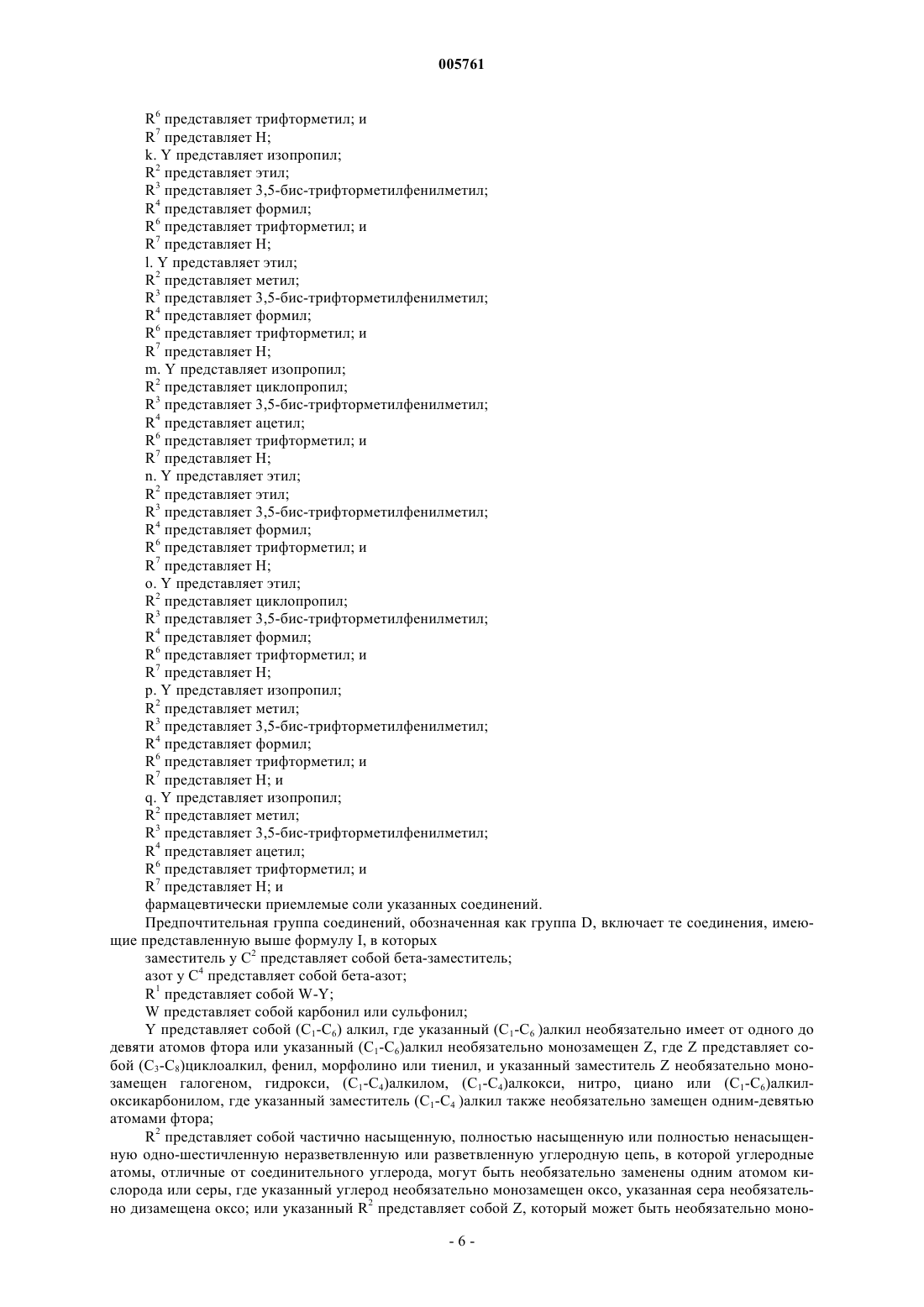 005761

$R^6$ представляет трифторметил; и
$R^7$ представляет H;
k. Y представляет изопропил;
$R^2$ представляет этил;
$R^3$ представляет 3,5-бис-трифторметилфенилметил;
$R^4$ представляет формил;
$R^6$ представляет трифторметил; и
$R^7$ представляет H;
l. Y представляет этил;
$R^2$ представляет метил;
$R^3$ представляет 3,5-бис-трифторметилфенилметил;
$R^4$ представляет формил;
$R^6$ представляет трифторметил; и
$R^7$ представляет H;
m. Y представляет изопропил;
$R^2$ представляет циклопропил;
$R^3$ представляет 3,5-бис-трифторметилфенилметил;
$R^4$ представляет ацетил;
$R^6$ представляет трифторметил; и
$R^7$ представляет H;
n. Y представляет этил;
$R^2$ представляет этил;
$R^3$ представляет 3,5-бис-трифторметилфенилметил;
$R^4$ представляет формил;
$R^6$ представляет трифторметил; и
$R^7$ представляет H;
o. Y представляет этил;
$R^2$ представляет циклопропил;
$R^3$ представляет 3,5-бис-трифторметилфенилметил;
$R^4$ представляет формил;
$R^6$ представляет трифторметил; и
$R^7$ представляет H;
p. Y представляет изопропил;
$R^2$ представляет метил;
$R^3$ представляет 3,5-бис-трифторметилфенилметил;
$R^4$ представляет формил;
$R^6$ представляет трифторметил; и
$R^7$ представляет H; и
q. Y представляет изопропил;
$R^2$ представляет метил;
$R^3$ представляет 3,5-бис-трифторметилфенилметил;
$R^4$ представляет ацетил;
$R^6$ представляет трифторметил; и
$R^7$ представляет H; и
фармацевтически приемлемые соли указанных соединений.

Предпочтительная группа соединений, обозначенная как группа D, включает те соединения, имеющие представленную выше формулу I, в которых
заместитель у $C^2$ представляет собой бета-заместитель;
азот у $C^4$ представляет собой бета-азот;
$R^1$ представляет собой W-Y;
W представляет собой карбонил или сульфонил;

Y представляет собой ($C_1$-$C_6$) алкил, где указанный ($C_1$-$C_6$ )алкил необязательно имеет от одного до девяти атомов фтора или указанный ($C_1$-$C_6$)алкил необязательно монозамещен Z, где Z представляет собой ($C_3$-$C_8$)циклоалкил, фенил, морфолино или тиенил, и указанный заместитель Z необязательно монозамещен галогеном, гидрокси, ($C_1$-$C_4$)алкилом, ($C_1$-$C_4$)алкокси, нитро, циано или ($C_1$-$C_6$)алкилоксикарбонилом, где указанный заместитель ($C_1$-$C_4$ )алкил также необязательно замещен одним-девятью атомами фтора;

$R^2$ представляет собой частично насыщенную, полностью насыщенную или полностью ненасыщенную одно-шестичленную неразветвленную или разветвленную углеродную цепь, в которой углеродные атомы, отличные от соединительного углерода, могут быть необязательно заменены одним атомом кислорода или серы, где указанный углерод необязательно монозамещен оксо, указанная сера необязательно дизамещена оксо; или указанный $R^2$ представляет собой Z, который может быть необязательно моно-

- 6 -